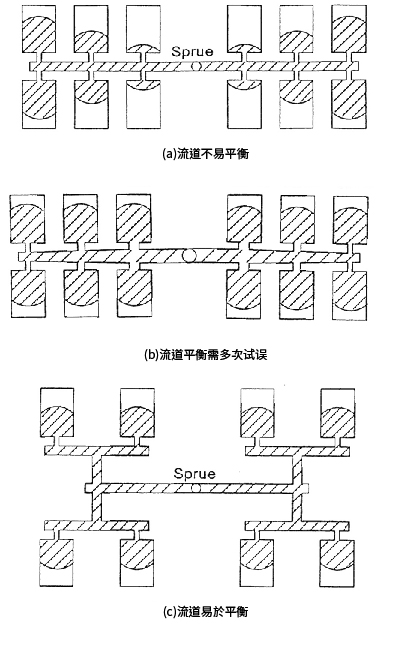 Sprue

(a)流道不易平衡

(b)流道平衡需多次试误

Sprue

(c)流道易於平衡